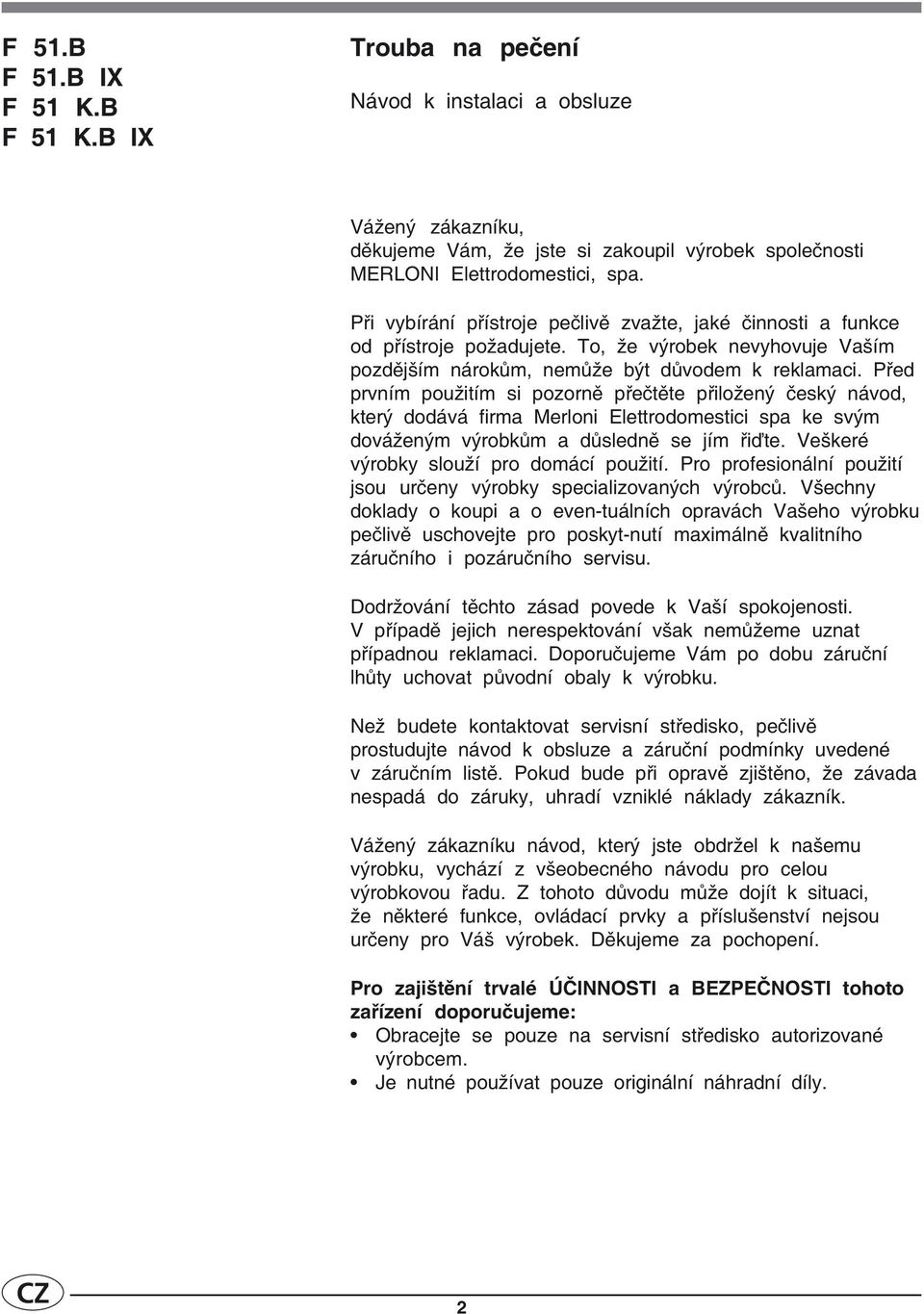 F 51.B
F 51.B IX
F 51 K.B
F 51 K.B IX

Trouba na pečení

Návod k instalaci a obsluze

Vážený zákazníku,
děkujeme Vám, že jste si zakoupil výrobek společnosti MERLONI Elettrodomestici, spa.

Při vybírání přístroje pečlivě zvažte, jaké činnosti a funkce od přístroje požadujete. To, že výrobek nevyhovuje Vaším pozdějším nárokům, nemůže být důvodem k reklamaci. Před prvním použitím si pozorně přečtěte přiložený český návod, který dodává firma Merloni Elettrodomestici spa ke svým dováženým výrobkům a důsledně se jím řiďte. Veškeré výrobky slouží pro domácí použití. Pro profesionální použití jsou určeny výrobky specializovaných výrobců. Všechny doklady o koupi a o even-tuálních opravách Vašeho výrobku pečlivě uschovejte pro poskyt-nutí maximálně kvalitního záručního i pozáručního servisu.

Dodržování těchto zásad povede k Vaší spokojenosti. V případě jejich nerespektování však nemůžeme uznat případnou reklamaci. Doporučujeme Vám po dobu záruční lhůty uchovat původní obaly k výrobku.

Než budete kontaktovat servisní středisko, pečlivě prostudujte návod k obsluze a záruční podmínky uvedené v záručním listě. Pokud bude při opravě zjištěno, že závada nespadá do záruky, uhradí vzniklé náklady zákazník.

Vážený zákazníku návod, který jste obdržel k našemu výrobku, vychází z všeobecného návodu pro celou výrobkovou řadu. Z tohoto důvodu může dojít k situaci, že některé funkce, ovládací prvky a příslušenství nejsou určeny pro Váš výrobek. Děkujeme za pochopení.

Pro zajištění trvalé ÚČINNOSTI a BEZPEČNOSTI tohoto zařízení doporučujeme:
• Obracejte se pouze na servisní středisko autorizované výrobcem.
• Je nutné používat pouze originální náhradní díly.

CZ

2